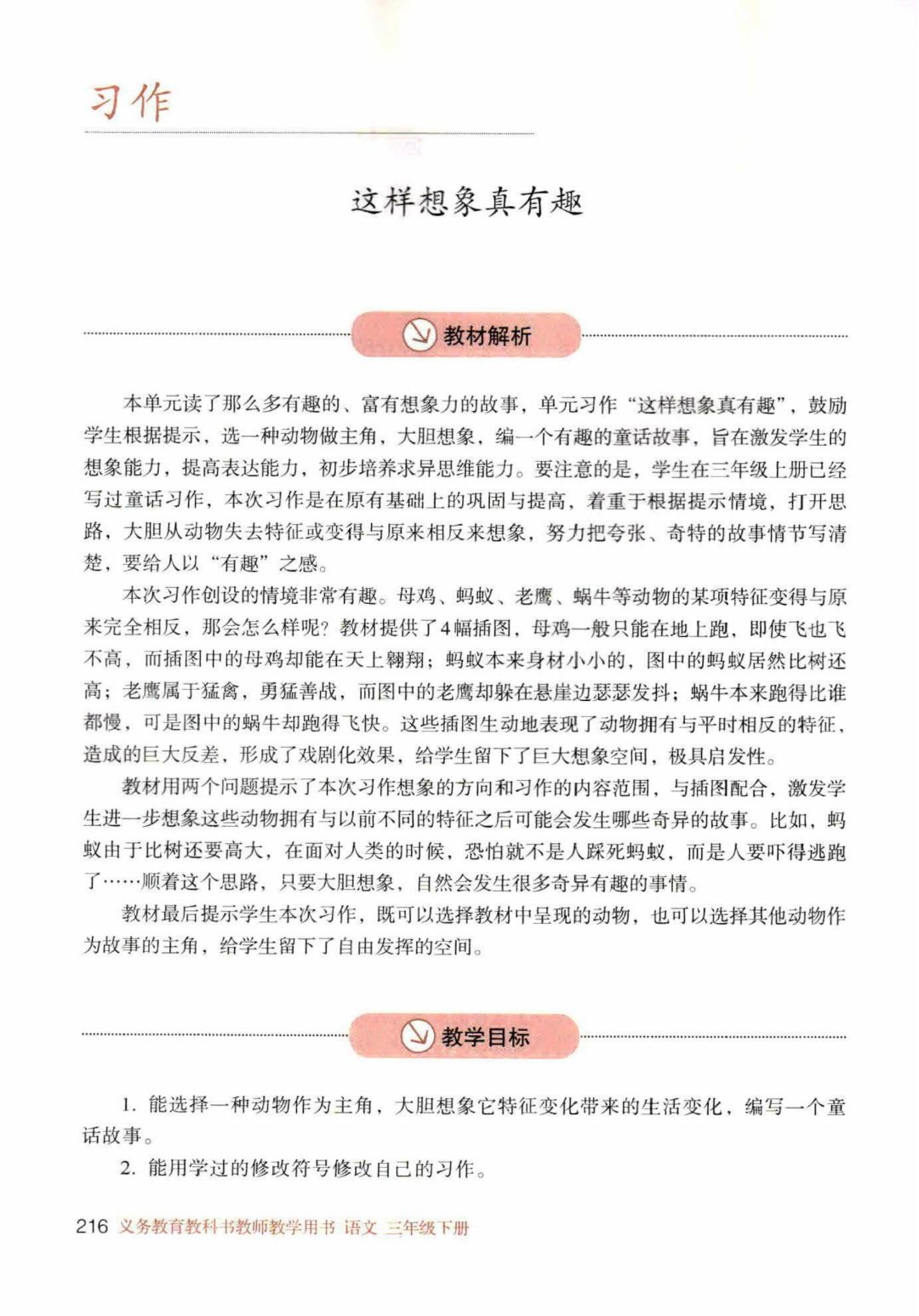 习作

这样想象真有趣

教材解析

本单元读了那么多有趣的、富有想象力的故事，单元习作“这样想象真有趣”，鼓励学生根据提示，选一种动物做主角，大胆想象，编一个有趣的童话故事，旨在激发学生的想象能力，提高表达能力，初步培养求异思维能力。要注意的是，学生在三年级上册已经写过童话习作，本次习作是在原有基础上的巩固与提高，着重于根据提示情境，打开思路，大胆从动物失去特征或变得与原来相反来想象，努力把夸张、奇特的故事情节写清楚，要给人以“有趣”之感。

本次习作创设的情境非常有趣。母鸡、蚂蚁、老鹰、蜗牛等动物的某项特征变得与原来完全相反，那会怎么样呢？教材提供了4幅插图，母鸡一般只能在地上跑，即使飞也飞不高，而插图中的母鸡却能在天上翱翔；蚂蚁本来身材小小的，图中的蚂蚁居然比树还高；老鹰属于猛禽，勇猛善战，而图中的老鹰却躲在悬崖边瑟瑟发抖；蜗牛本来跑得比谁都慢，可是图中的蜗牛却跑得飞快。这些插图生动地表现了动物拥有与平时相反的特征，造成的巨大反差，形成了戏剧化效果，给学生留下了巨大想象空间，极具启发性。

教材用两个问题提示了本次习作想象的方向和习作的内容范围，与插图配合，激发学生进一步想象这些动物拥有与以前不同的特征之后可能会发生哪些奇异的故事。比如，蚂蚁由于比树还要高大，在面对人类的时候，恐怕就不是人踩死蚂蚁，而是人要吓得逃跑了……顺着这个思路，只要大胆想象，自然会发生很多奇异有趣的事情。

教材最后提示学生本次习作，既可以选择教材中呈现的动物，也可以选择其他动物作为故事的主角，给学生留下了自由发挥的空间。

教学目标

1. 能选择一种动物作为主角，大胆想象它特征变化带来的生活变化，编写一个童话故事。

2. 能用学过的修改符号修改自己的习作。

216 义务教育教科书教师教学用书 语文 三年级下册